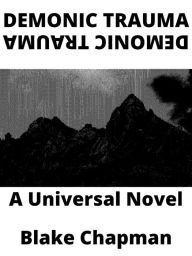 DEMONIC TRAUMA
DEMONIC TRAUMA

A Universal Novel

Blake Chapman